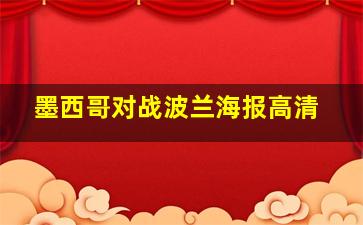 墨西哥对战波兰海报高清